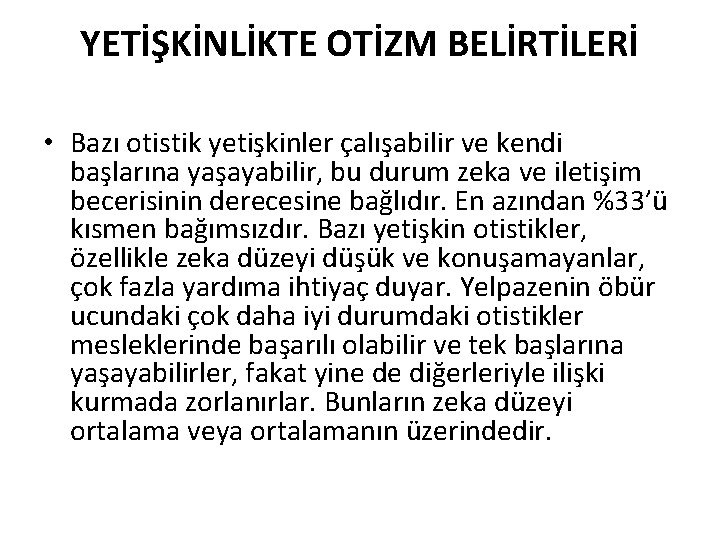 YETİŞKİNLİKTE OTİZM BELİRTİLERİ

• Bazı otistik yetişkinler çalışabilir ve kendi başlarına yaşayabilir, bu durum zeka ve iletişim becerisinin derecesine bağlıdır. En azından %33'ü kısmen bağımsızdır. Bazı yetişkin otistikler, özellikle zeka düzeyi düşük ve konuşamayanlar, çok fazla yardıma ihtiyaç duyar. Yelpazenin öbür ucundaki çok daha iyi durumdaki otistikler mesleklerinde başarılı olabilir ve tek başlarına yaşayabilirler, fakat yine de diğerleriyle ilişki kurmada zorlanırlar. Bunların zeka düzeyi ortalama veya ortalamanın üzerindedir.